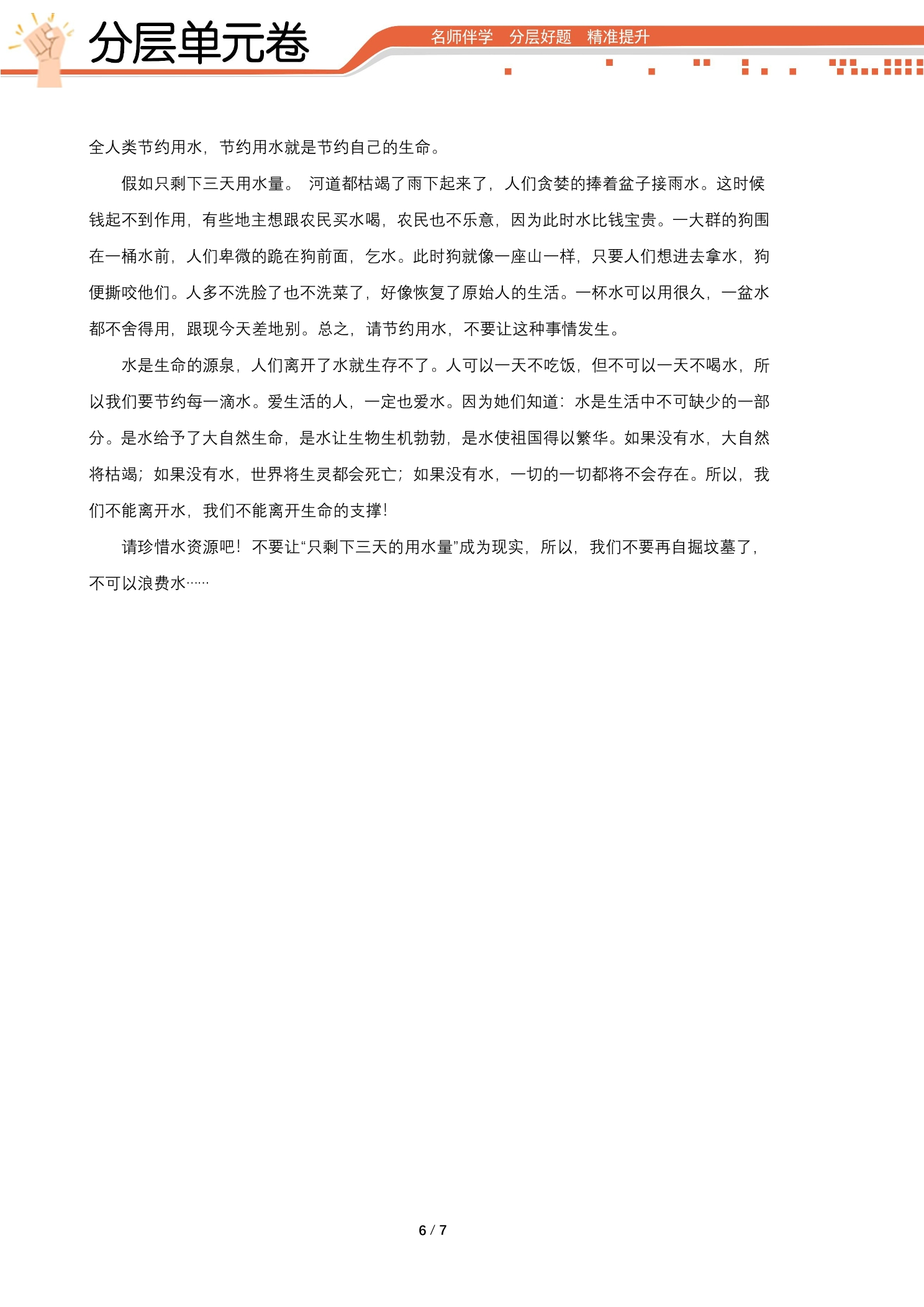 分层单元卷

名师伴学 分层好题 精准提升

全人类节约用水，节约用水就是节约自己的生命。

假如只剩下三天用水量。 河道都枯竭了雨下起来了，人们贪婪的捧着盆子接雨水。这时候钱起不到作用，有些地主想跟农民买水喝，农民也不乐意，因为此时水比钱宝贵。一大群的狗围在一桶水前，人们卑微的跪在狗前面，乞水。此时狗就像一座山一样，只要人们想进去拿水，狗便撕咬他们。人多不洗脸了也不洗菜了，好像恢复了原始人的生活。一杯水可以用很久，一盆水都不舍得用，跟现今天差地别。总之，请节约用水，不要让这种事情发生。

水是生命的源泉，人们离开了水就生存不了。人可以一天不吃饭，但不可以一天不喝水，所以我们要节约每一滴水。爱生活的人，一定也爱水。因为她们知道：水是生活中不可缺少的一部分。是水给予了大自然生命，是水让生物生机勃勃，是水使祖国得以繁华。如果没有水，大自然将枯竭；如果没有水，世界将生灵都会死亡；如果没有水，一切的一切都将不会存在。所以，我们不能离开水，我们不能离开生命的支撑！

请珍惜水资源吧！不要让“只剩下三天的用水量”成为现实，所以，我们不要再自掘坟墓了，不可以浪费水……

6 / 7